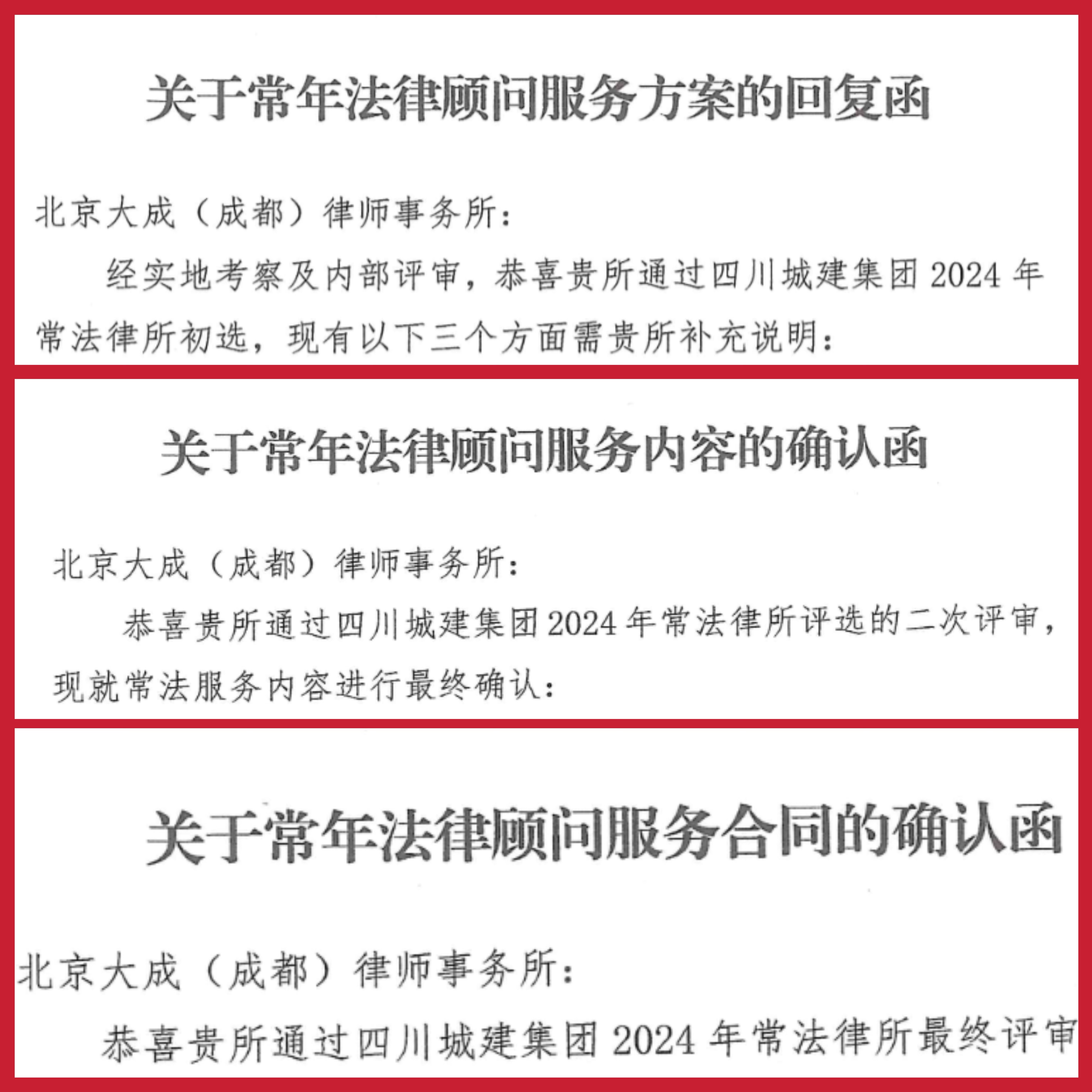 关于常年法律顾问服务方案的回复函

北京大成（成都）律师事务所：

经实地考察及内部评审，恭喜贵所通过四川城建集团2024年常法律所初选，现有以下三个方面需贵所补充说明：

关于常年法律顾问服务内容的确认函

北京大成（成都）律师事务所：

恭喜贵所通过四川城建集团2024年常法律所评选的二次评审，现就常法服务内容进行最终确认：

关于常年法律顾问服务合同的确认函

北京大成（成都）律师事务所：

恭喜贵所通过四川城建集团2024年常法律所最终评审